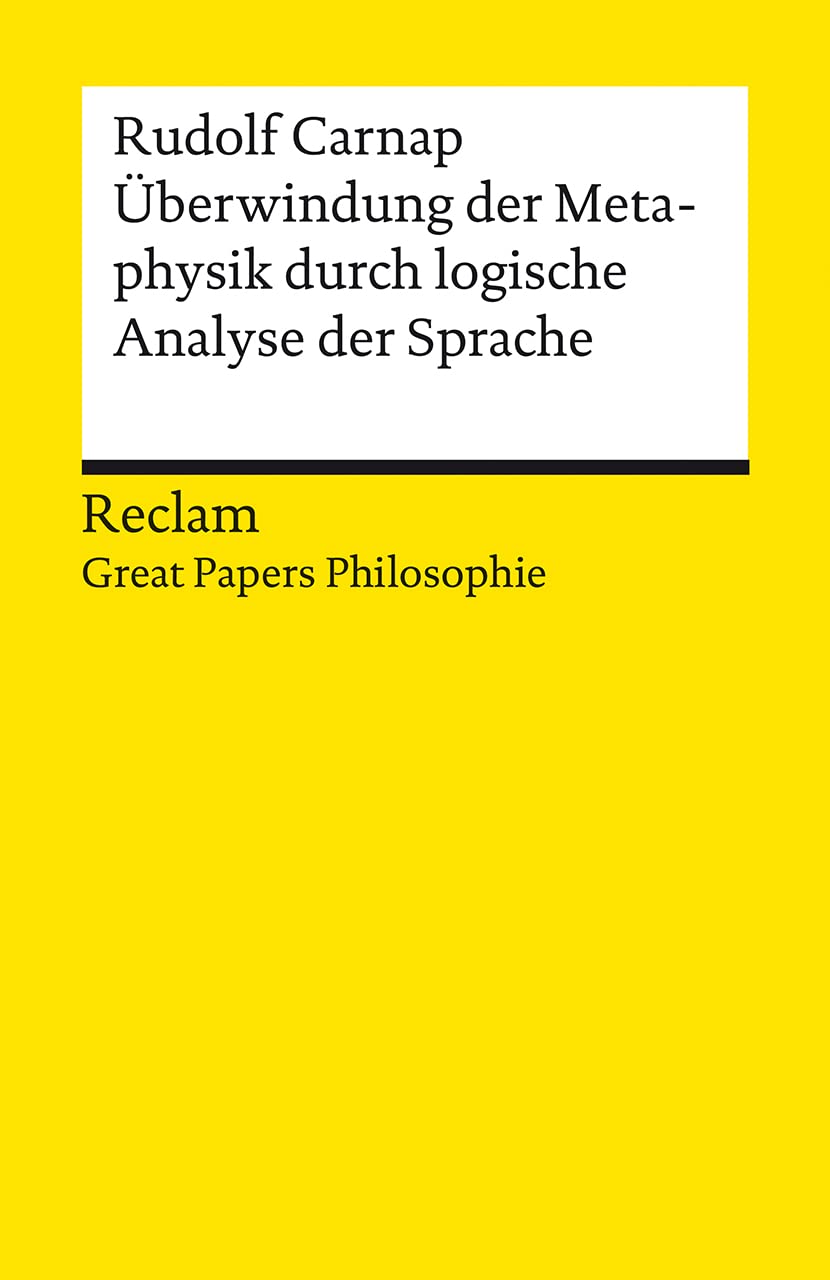 Rudolf Carnap
Überwindung der Metaphysik durch logische Analyse der Sprache

Reclam
Great Papers Philosophie